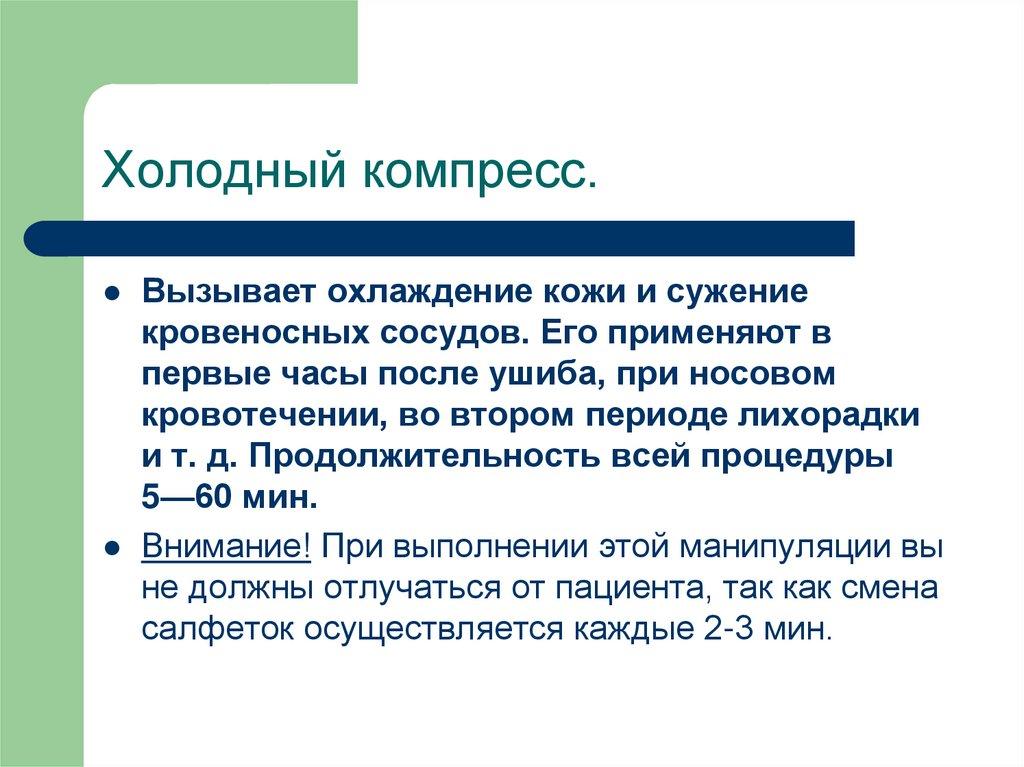 Холодный компресс.

● Вызывает охлаждение кожи и сужение кровеносных сосудов. Его применяют в первые часы после ушиба, при носовом кровотечении, во втором периоде лихорадки и т. д. Продолжительность всей процедуры 5—60 мин.

● Внимание! При выполнении этой манипуляции вы не должны отлучаться от пациента, так как смена салфеток осуществляется каждые 2-3 мин.